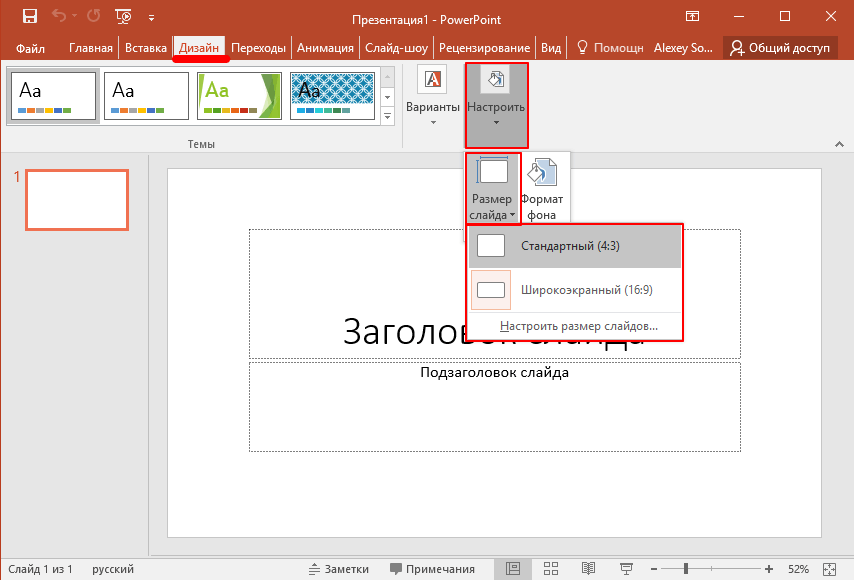 Презентация1 - PowerPoint

Файл Главная Вставка Дизайн Переходы Анимация Слайд-шоу Рецензирование Вид Помощн Alexey So... Общий доступ

Aa Aa Aa Aa

Темы

Варианты Настроить

Размер слайда Формат фона

Стандартный (4:3)

Широкоэкранный (16:9)

Настроить размер слайдов...

1

Заголовок слайда

Подзаголовок слайда

Слайд 1 из 1 русский Заметки Примечания 52%